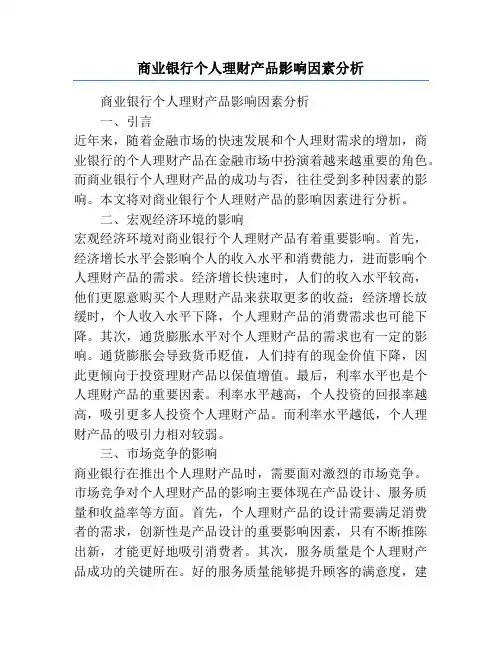 商业银行个人理财产品影响因素分析

商业银行个人理财产品影响因素分析

一、引言

近年来，随着金融市场的快速发展和个人理财需求的增加，商业银行的个人理财产品在金融市场中扮演着越来越重要的角色。而商业银行个人理财产品的成功与否，往往受到多种因素的影响。本文将对商业银行个人理财产品的影响因素进行分析。

二、宏观经济环境的影响

宏观经济环境对商业银行个人理财产品有着重要影响。首先，经济增长水平会影响个人的收入水平和消费能力，进而影响个人理财产品的需求。经济增长快速时，人们的收入水平较高，他们更愿意购买个人理财产品来获取更多的收益；经济增长放缓时，个人收入水平下降，个人理财产品的消费需求也可能下降。其次，通货膨胀水平对个人理财产品的需求也有一定的影响。通货膨胀会导致货币贬值，人们持有的现金价值下降，因此更倾向于投资理财产品以保值增值。最后，利率水平也是个人理财产品的重要因素。利率水平越高，个人投资的回报率越高，吸引更多人投资个人理财产品。而利率水平越低，个人理财产品的吸引力相对较弱。

三、市场竞争的影响

商业银行在推出个人理财产品时，需要面对激烈的市场竞争。市场竞争对个人理财产品的影响主要体现在产品设计、服务质量和收益率等方面。首先，个人理财产品的设计需要满足消费者的需求，创新性是产品设计的重要影响因素，只有不断推陈出新，才能更好地吸引消费者。其次，服务质量是个人理财产品成功的关键所在。好的服务质量能够提升顾客的满意度，建